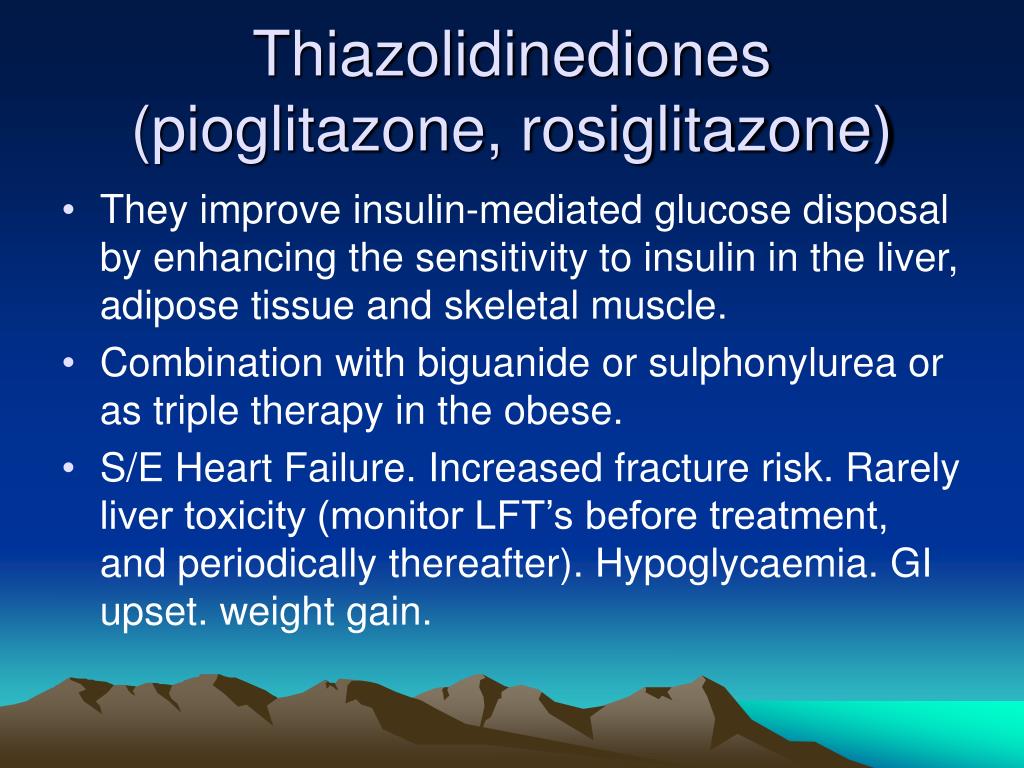 Thiazolidinediones (pioglitazone, rosiglitazone)

• They improve insulin-mediated glucose disposal by enhancing the sensitivity to insulin in the liver, adipose tissue and skeletal muscle.
• Combination with biguanide or sulphonylurea or as triple therapy in the obese.
• S/E Heart Failure. Increased fracture risk. Rarely liver toxicity (monitor LFT's before treatment, and periodically thereafter). Hypoglycaemia. GI upset. weight gain.